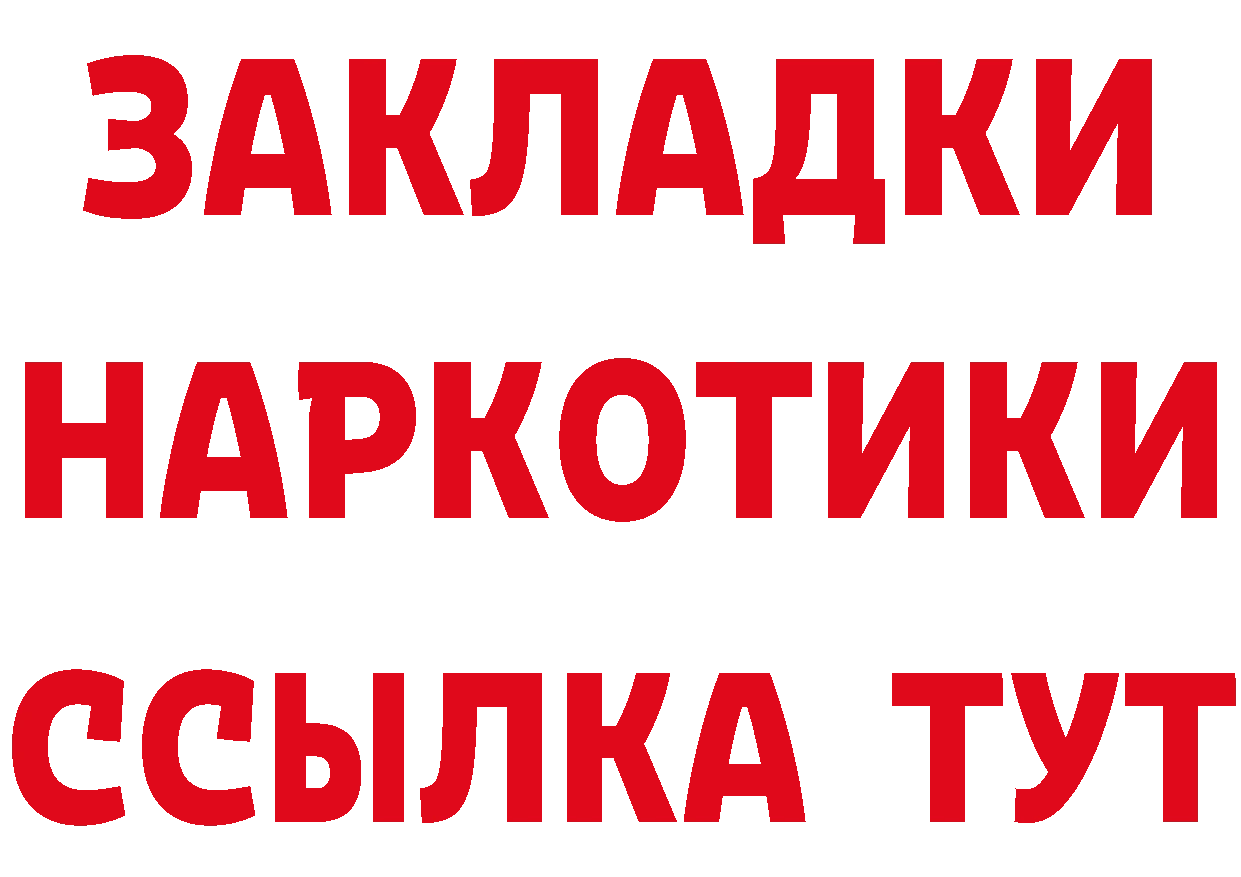 ЗАКЛАДКИ НАРКОТИКИ ССЫЛКА ТУТ